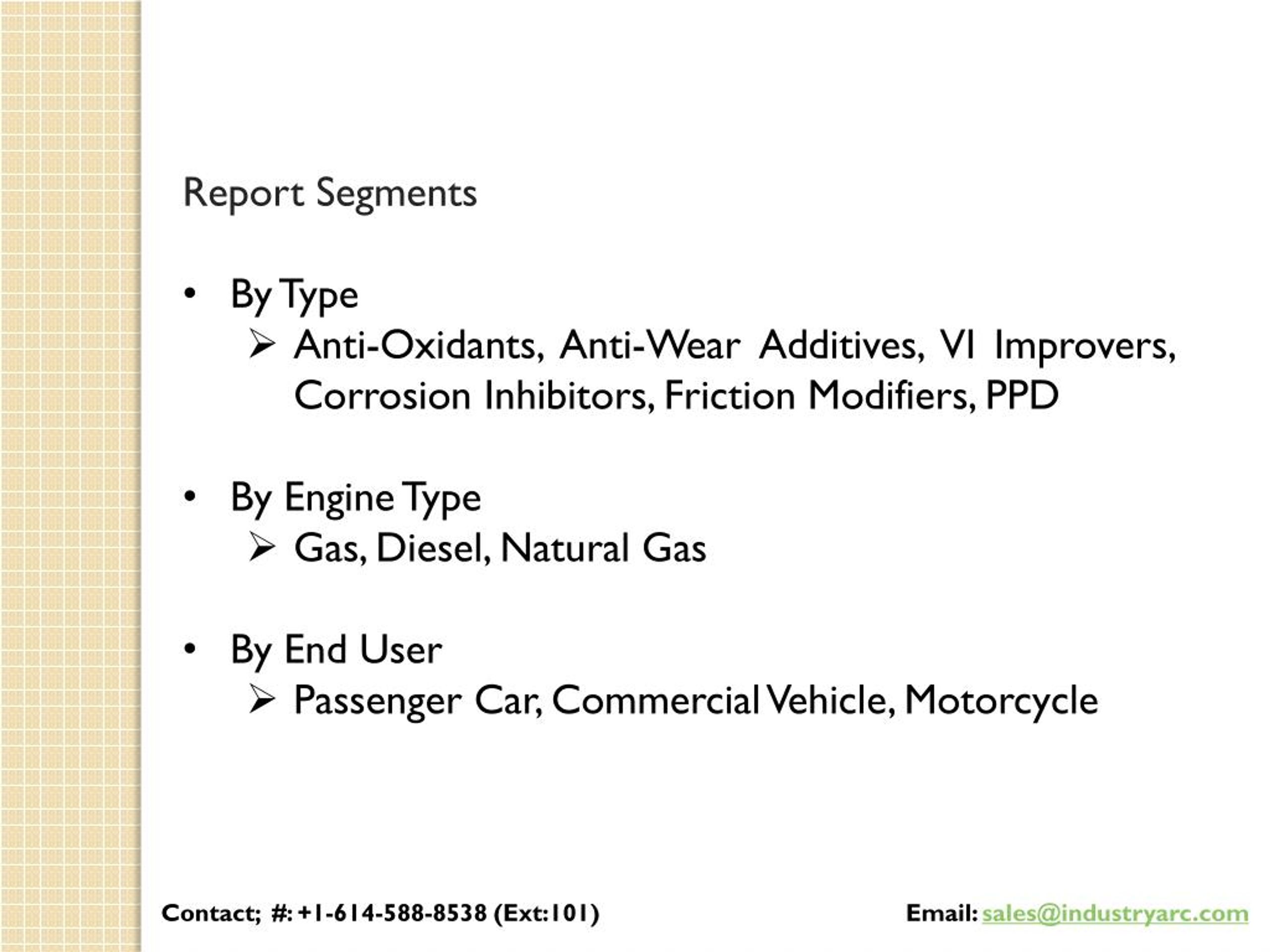 Report Segments

• By Type
  ➢ Anti-Oxidants, Anti-Wear Additives, VI Improvers, Corrosion Inhibitors, Friction Modifiers, PPD

• By Engine Type
  ➢ Gas, Diesel, Natural Gas

• By End User
  ➢ Passenger Car, Commercial Vehicle, Motorcycle

Contact; #: +1-614-588-8538 (Ext:101)

Email: sales@industryarc.com